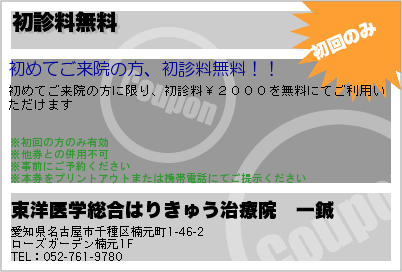 初診料無料

初回のみ

初めてご来院の方、初診料無料！！

初めてご来院の方に限り、初診料￥２０００を無料にてご利用いただけます

Coupon

※初回の方のみ有効
※他券との併用不可
※事前にご予約ください
※本券をプリントアウトまたは携帯電話にてご提示ください

東洋医学総合はりきゅう治療院　一鍼

愛知県名古屋市千種区楠元町1-46-2
ローズガーデン楠元1F
TEL：052-761-9780

Coupon